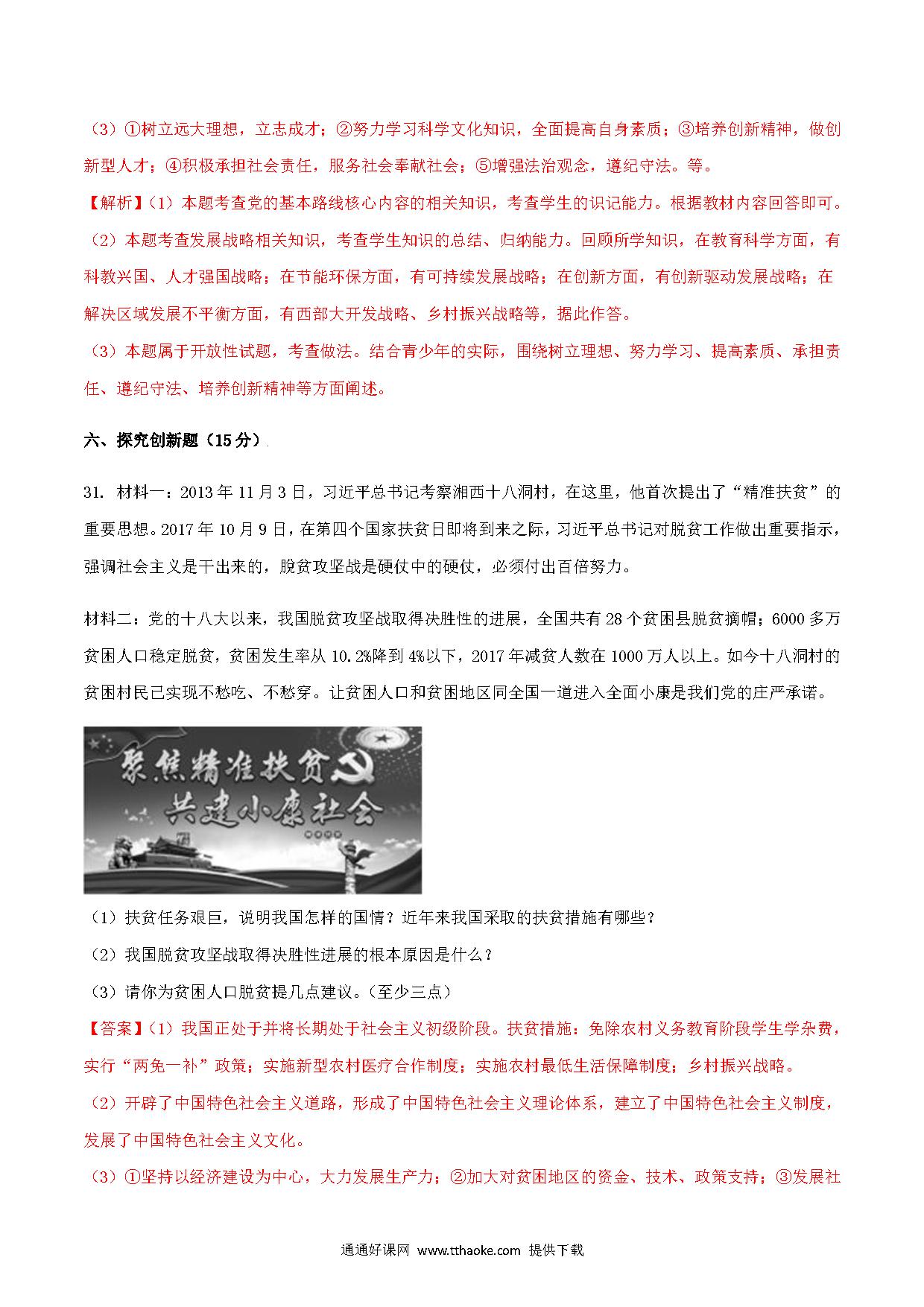 （3）①树立远大理想，立志成才；②努力学习科学文化知识，全面提高自身素质；③培养创新精神，做创新型人才；④积极承担社会责任，服务社会奉献社会；⑤增强法治观念，遵纪守法。等。

【解析】（1）本题考查党的基本路线核心内容的相关知识，考查学生的识记能力。根据教材内容回答即可。

（2）本题考查发展战略相关知识，考查学生知识的总结、归纳能力。回顾所学知识，在教育科学方面，有科教兴国、人才强国战略；在节能环保方面，有可持续发展战略；在创新方面，有创新驱动发展战略；在解决区域发展不平衡方面，有西部大开发战略、乡村振兴战略等，据此作答。

（3）本题属于开放性试题，考查做法。结合青少年的实际，围绕树立理想、努力学习、提高素质、承担责任、遵纪守法、培养创新精神等方面阐述。

六、探究创新题（15分）

31. 材料一：2013年11月3日，习近平总书记考察湘西十八洞村，在这里，他首次提出了“精准扶贫”的重要思想。2017年10月9日，在第四个国家扶贫日即将到来之际，习近平总书记对脱贫工作做出重要指示，强调社会主义是干出来的，脱贫攻坚战是硬仗中的硬仗，必须付出百倍努力。

材料二：党的十八大以来，我国脱贫攻坚战取得决胜性的进展，全国共有28个贫困县脱贫摘帽；6000多万贫困人口稳定脱贫，贫困发生率从10.2%降到4%以下，2017年减贫人数在1000万人以上。如今十八洞村的贫困村民已实现不愁吃、不愁穿。让贫困人口和贫困地区同全国一道进入全面小康是我们党的庄严承诺。

聚焦精准扶贫
共建小康社会

（1）扶贫任务艰巨，说明我国怎样的国情？近年来我国采取的扶贫措施有哪些？

（2）我国脱贫攻坚战取得决胜性进展的根本原因是什么？

（3）请你为贫困人口脱贫提几点建议。（至少三点）

【答案】（1）我国正处于并将长期处于社会主义初级阶段。扶贫措施：免除农村义务教育阶段学生学杂费，实行“两免一补”政策；实施新型农村医疗合作制度；实施农村最低生活保障制度；乡村振兴战略。

（2）开辟了中国特色社会主义道路，形成了中国特色社会主义理论体系，建立了中国特色社会主义制度，发展了中国特色社会主义文化。

（3）①坚持以经济建设为中心，大力发展生产力；②加大对贫困地区的资金、技术、政策支持；③发展社

通通好课网 www.tthaoke.com 提供下载